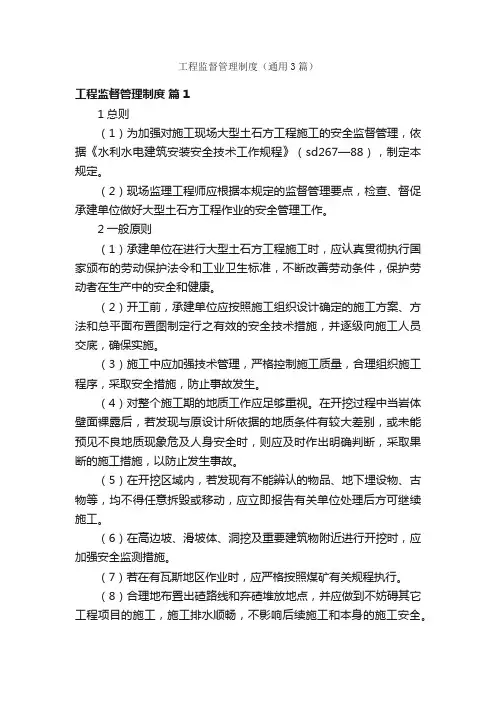 工程监督管理制度（通用3篇）

工程监督管理制度 篇1

1 总则

（1）为加强对施工现场大型土石方工程施工的安全监督管理，依据《水利水电建筑安装安全技术工作规程》（sd267—88），制定本规定。

（2）现场监理工程师应根据本规定的监督管理要点，检查、督促承建单位做好大型土石方工程作业的安全管理工作。

2 一般原则

（1）承建单位在进行大型土石方工程施工时，应认真贯彻执行国家颁布的劳动保护法令和工业卫生标准，不断改善劳动条件，保护劳动者在生产中的安全和健康。

（2）开工前，承建单位应按照施工组织设计确定的施工方案、方法和总平面布置图制定行之有效的安全技术措施，并逐级向施工人员交底，确保实施。

（3）施工中应加强技术管理，严格控制施工质量，合理组织施工程序，采取安全措施，防止事故发生。

（4）对整个施工期的地质工作应足够重视。在开挖过程中当岩体壁面裸露后，若发现与原设计所依据的地质条件有较大差别，或未能预见不良地质现象危及人身安全时，则应及时作出明确判断，采取果断的施工措施，以防止发生事故。

（5）在开挖区域内，若发现有不能辨认的物品、地下埋设物、古物等，均不得任意拆毁或移动，应立即报告有关单位处理后方可继续施工。

（6）在高边坡、滑坡体、洞挖及重要建筑物附近进行开挖时，应加强安全监测措施。

（7）若在有瓦斯地区作业时，应严格按照煤矿有关规程执行。

（8）合理地布置出碴路线和弃碴堆放地点，并应做到不妨碍其它工程项目的施工，施工排水顺畅，不影响后续施工和本身的施工安全。